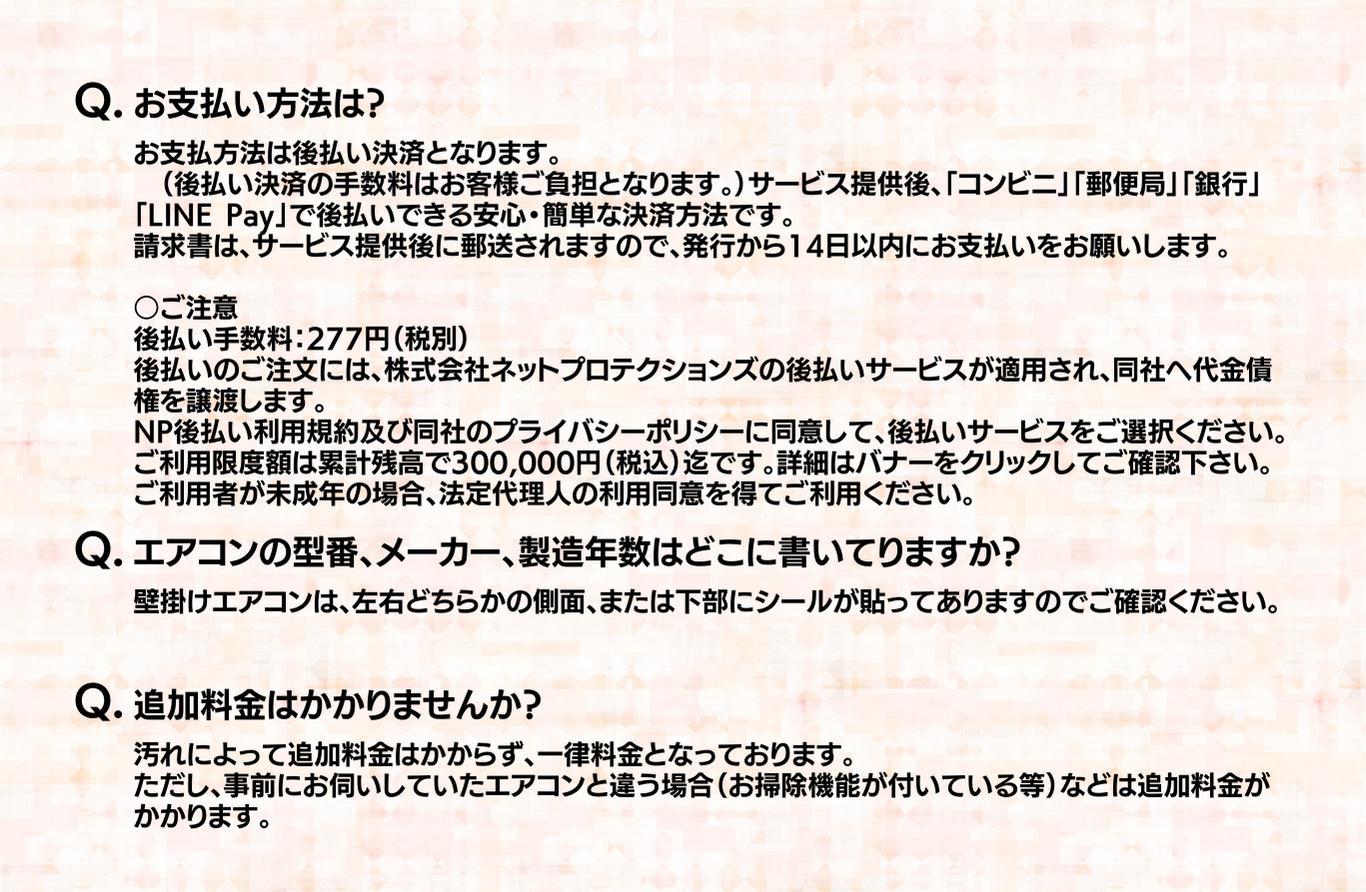 Q. お支払い方法は?

お支払方法は後払い決済となります。
（後払い決済の手数料はお客様ご負担となります。）サービス提供後、「コンビニ」「郵便局」「銀行」「LINE Pay」で後払いできる安心・簡単な決済方法です。
請求書は、サービス提供後に郵送されますので、発行から14日以内にお支払いをお願いします。

○ご注意
後払い手数料：277円（税別）
後払いのご注文には、株式会社ネットプロテクションズの後払いサービスが適用され、同社へ代金債権を譲渡します。
NP後払い利用規約及び同社のプライバシーポリシーに同意して、後払いサービスをご選択ください。
ご利用限度額は累計残高で300,000円（税込）迄です。詳細はバナーをクリックしてご確認下さい。
ご利用者が未成年の場合、法定代理人の利用同意を得てご利用ください。

Q. エアコンの型番、メーカー、製造年数はどこに書いてりますか?

壁掛けエアコンは、左右どちらかの側面、または下部にシールが貼ってありますのでご確認ください。

Q. 追加料金はかかりませんか?

汚れによって追加料金はかからず、一律料金となっております。
ただし、事前にお伺いしていたエアコンと違う場合（お掃除機能が付いている等）などは追加料金がかかります。